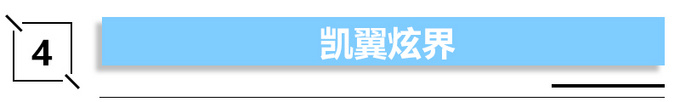 4

凯翼炫界